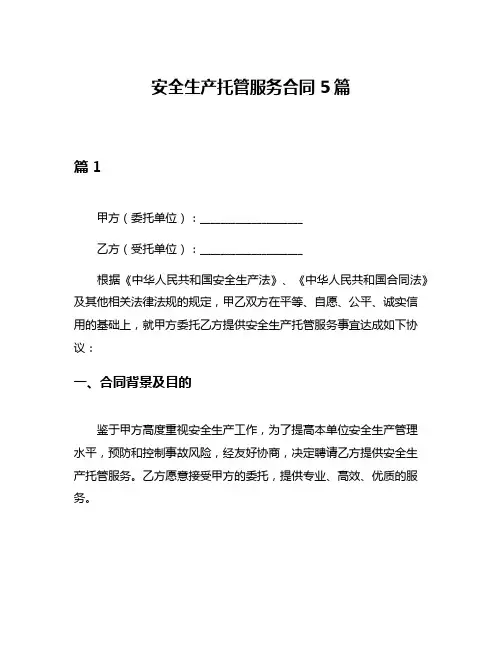 安全生产托管服务合同 5 篇

篇 1

甲方（委托单位）：__________________

乙方（受托单位）：__________________

根据《中华人民共和国安全生产法》、《中华人民共和国合同法》及其他相关法律法规的规定，甲乙双方在平等、自愿、公平、诚实信用的基础上，就甲方委托乙方提供安全生产托管服务事宜达成如下协议：

一、合同背景及目的

鉴于甲方高度重视安全生产工作，为了提高本单位安全生产管理水平，预防和控制事故风险，经友好协商，决定聘请乙方提供安全生产托管服务。乙方愿意接受甲方的委托，提供专业、高效、优质的服务。